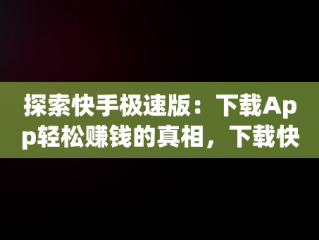 探索快手极速版：下载App轻松赚钱的真相，下载快